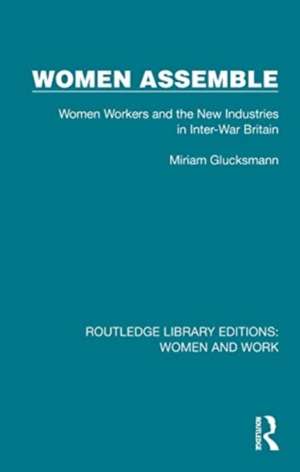 WOMEN ASSEMBLE

Women Workers and the New Industries in Inter-War Britain

Miriam Glucksmann

ROUTLEDGE LIBRARY EDITIONS: WOMEN AND WORK

ROUTLEDGE